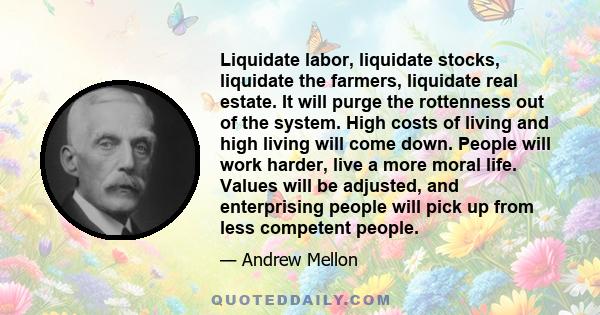 Liquidate labor, liquidate stocks, liquidate the farmers, liquidate real estate. It will purge the rottenness out of the system. High costs of living and high living will come down. People will work harder, live a more moral life. Values will be adjusted, and enterprising people will pick up from less competent people.

— Andrew Mellon

QUOTEDDAILY.COM